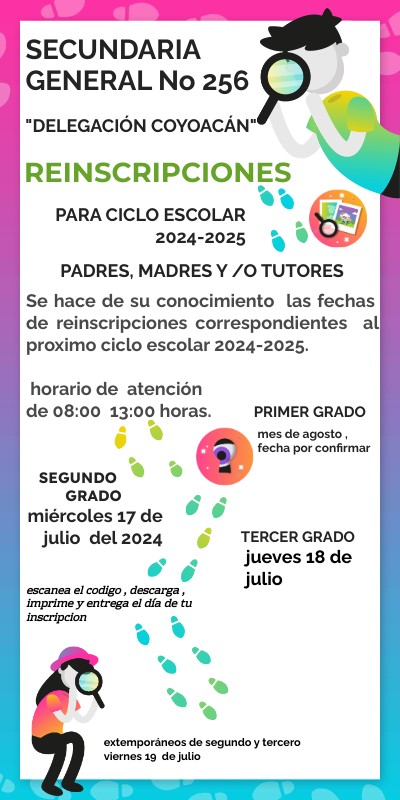 SECUNDARIA GENERAL No 256

"DELEGACIÓN COYOACÁN"

REINSCRIPCIONES

PARA CICLO ESCOLAR 2024-2025

PADRES, MADRES Y /O TUTORES

Se hace de su conocimiento las fechas de reinscripciones correspondientes al proximo ciclo escolar 2024-2025.

horario de atención de 08:00 13:00 horas.

PRIMER GRADO

mes de agosto , fecha por confirmar

SEGUNDO GRADO

miércoles 17 de julio del 2024

TERCER GRADO

jueves 18 de julio

escanea el codigo , descarga , imprime y entrega el día de tu inscripcion

extemporáneos de segundo y tercero
viernes 19 de julio